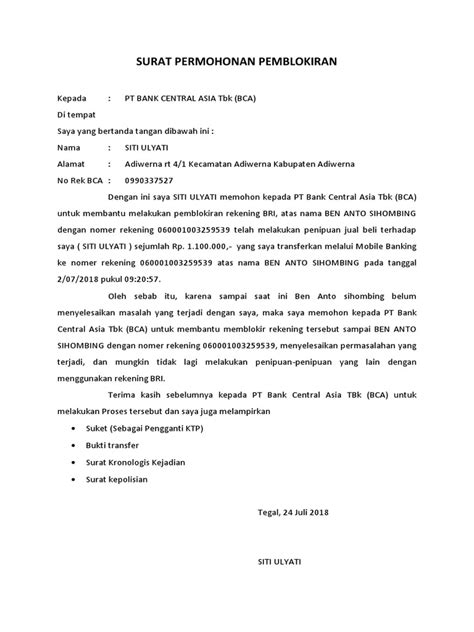 SURAT PERMOHONAN PEMBLOKIRAN

Kepada : PT BANK CENTRAL ASIA Tbk (BCA)

Di tempat

Saya yang bertanda tangan dibawah ini :

Nama : SITI ULYATI

Alamat : Adiwerna rt 4/1 Kecamatan Adiwerna Kabupaten Adiwerna

No Rek BCA : 0990337527

Dengan ini saya SITI ULYATI memohon kepada PT Bank Central Asia Tbk (BCA) untuk membantu melakukan pemblokiran rekening BRI, atas nama BEN ANTO SIHOMBING dengan nomer rekening 060001003259539 telah melakukan penipuan jual beli terhadap saya ( SITI ULYATI ) sejumlah Rp. 1.100.000,- yang saya transferkan melalui Mobile Banking ke nomer rekening 060001003259539 atas nama BEN ANTO SIHOMBING pada tanggal 2/07/2018 pukul 09:20:57.

Oleh sebab itu, karena sampai saat ini Ben Anto sihombing belum menyelesaikan masalah yang terjadi dengan saya, maka saya memohon kepada PT Bank Central Asia Tbk (BCA) untuk membantu memblokir rekening tersebut sampai BEN ANTO SIHOMBING dengan nomer rekening 060001003259539, menyelesaikan permasalahan yang terjadi, dan mungkin tidak lagi melakukan penipuan-penipuan yang lain dengan menggunakan rekening BRI.

Terima kasih sebelumnya kepada PT Bank Central Asia TBk (BCA) untuk melakukan Proses tersebut dan saya juga melampirkan

• Suket (Sebagai Pengganti KTP)
• Bukti transfer
• Surat Kronologis Kejadian
• Surat kepolisian

Tegal, 24 Juli 2018

SITI ULYATI